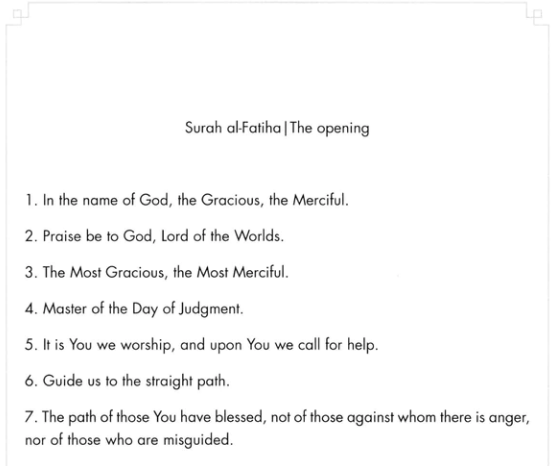 Surah al-Fatiha | The opening

1. In the name of God, the Gracious, the Merciful.

2. Praise be to God, Lord of the Worlds.

3. The Most Gracious, the Most Merciful.

4. Master of the Day of Judgment.

5. It is You we worship, and upon You we call for help.

6. Guide us to the straight path.

7. The path of those You have blessed, not of those against whom there is anger, nor of those who are misguided.